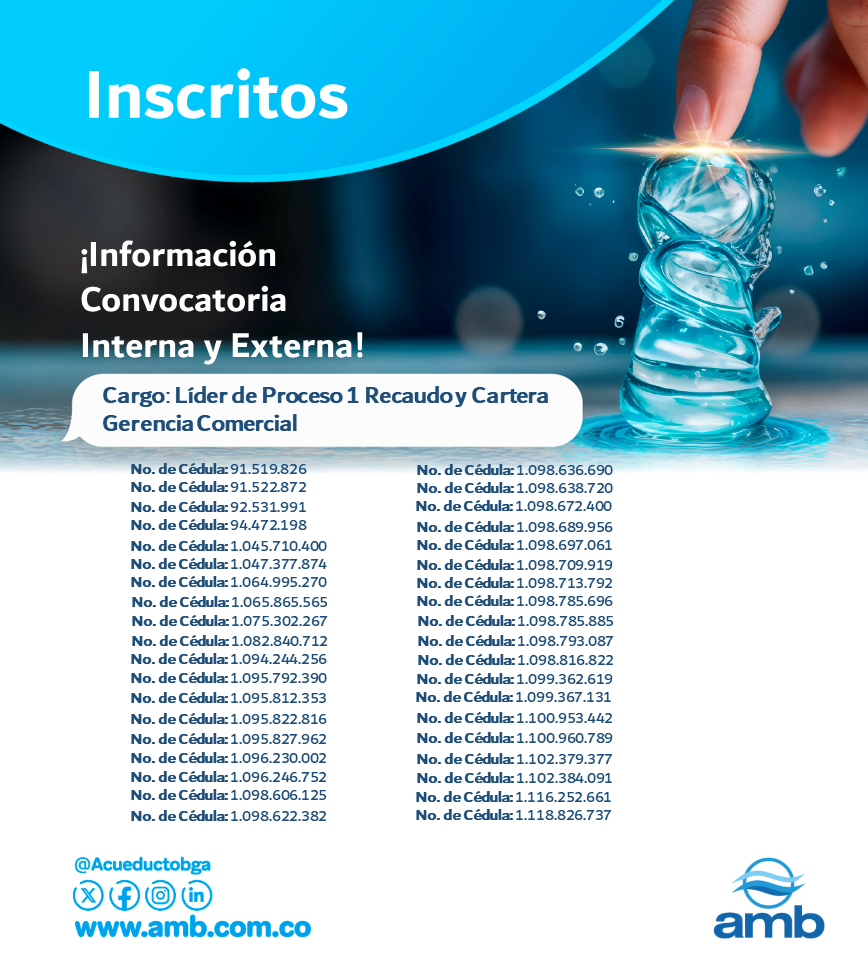 Inscritos

¡Información
Convocatoria
Interna y Externa!

Cargo: Líder de Proceso 1 Recaudo y Cartera
Gerencia Comercial

No. de Cédula: 91.519.826
No. de Cédula: 91.522.872
No. de Cédula: 92.531.991
No. de Cédula: 94.472.198
No. de Cédula: 1.045.710.400
No. de Cédula: 1.047.377.874
No. de Cédula: 1.064.995.270
No. de Cédula: 1.065.865.565
No. de Cédula: 1.075.302.267
No. de Cédula: 1.082.840.712
No. de Cédula: 1.094.244.256
No. de Cédula: 1.095.792.390
No. de Cédula: 1.095.812.353
No. de Cédula: 1.095.822.816
No. de Cédula: 1.095.827.962
No. de Cédula: 1.096.230.002
No. de Cédula: 1.096.246.752
No. de Cédula: 1.098.606.125
No. de Cédula: 1.098.622.382

No. de Cédula: 1.098.636.690
No. de Cédula: 1.098.638.720
No. de Cédula: 1.098.672.400
No. de Cédula: 1.098.689.956
No. de Cédula: 1.098.697.061
No. de Cédula: 1.098.709.919
No. de Cédula: 1.098.713.792
No. de Cédula: 1.098.785.696
No. de Cédula: 1.098.785.885
No. de Cédula: 1.098.793.087
No. de Cédula: 1.098.816.822
No. de Cédula: 1.099.362.619
No. de Cédula: 1.099.367.131
No. de Cédula: 1.100.953.442
No. de Cédula: 1.100.960.789
No. de Cédula: 1.102.379.377
No. de Cédula: 1.102.384.091
No. de Cédula: 1.116.252.661
No. de Cédula: 1.118.826.737

@Acueductobga
www.amb.com.co

amb